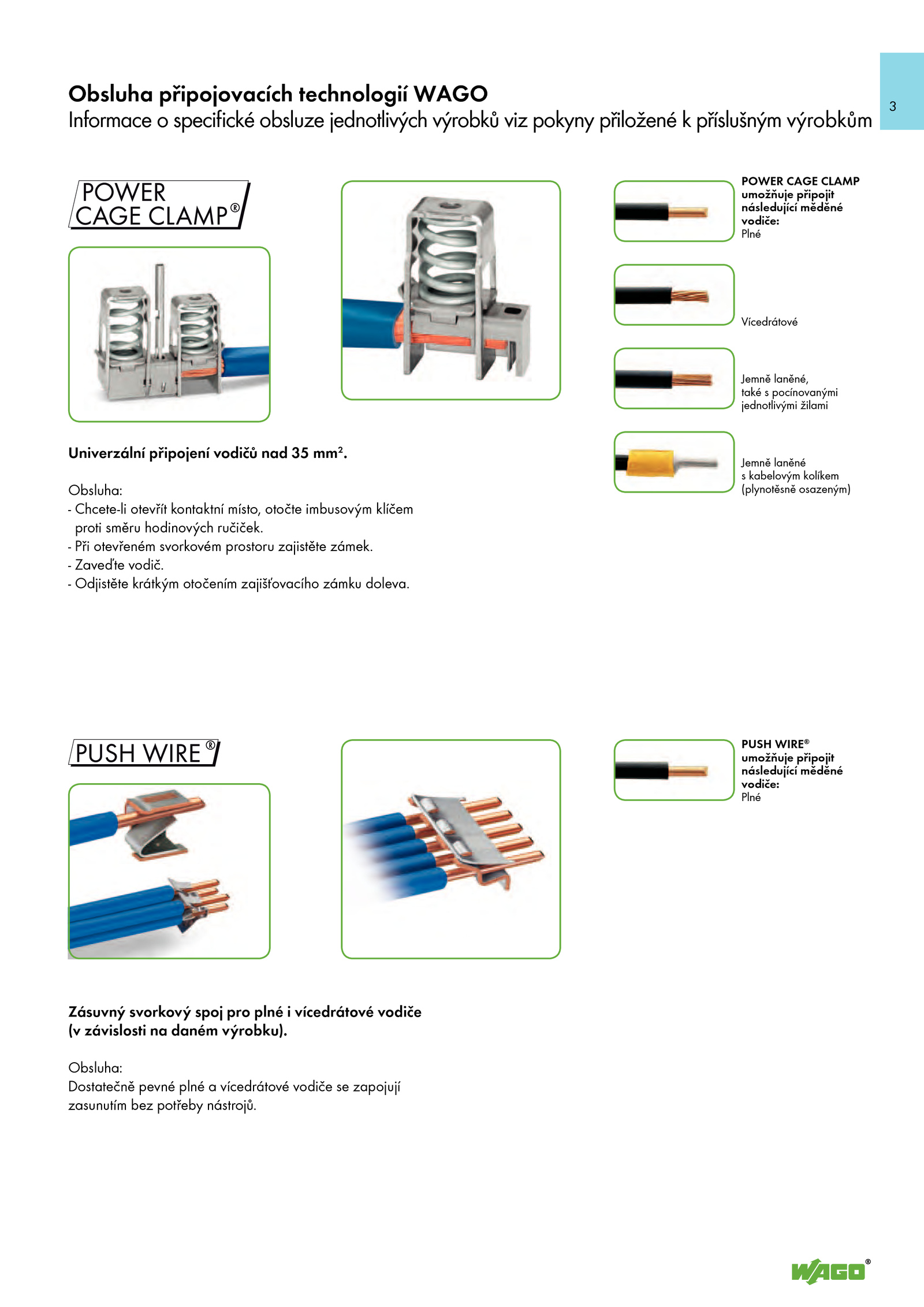 Obsluha připojovacích technologií WAGO
Informace o specifické obsluze jednotlivých výrobků viz pokyny přiložené k příslušným výrobkům

3

POWER CAGE CLAMP®

Univerzální připojení vodičů nad 35 mm².

Obsluha:
- Chcete-li otevřít kontaktní místo, otočte imbusovým klíčem proti směru hodinových ručiček.
- Při otevřeném svorkovém prostoru zajistěte zámek.
- Zaveďte vodič.
- Odjistěte krátkým otočením zajišťovacího zámku doleva.

POWER CAGE CLAMP umožňuje připojit následující měděné vodiče:
Plné

Vícedrátové

Jemně laněné, také s pocínovanými jednotlivými žilami

Jemně laněné s kabelovým kolíkem (plynotěsně osazeným)

PUSH WIRE®

Zásuvný svorkový spoj pro plné i vícedrátové vodiče (v závislosti na daném výrobku).

Obsluha:
Dostatečně pevné plné a vícedrátové vodiče se zapojují zasunutím bez potřeby nástrojů.

PUSH WIRE® umožňuje připojit následující měděné vodiče:
Plné

WAGO®